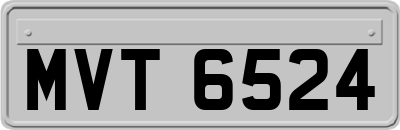 MVT 6524